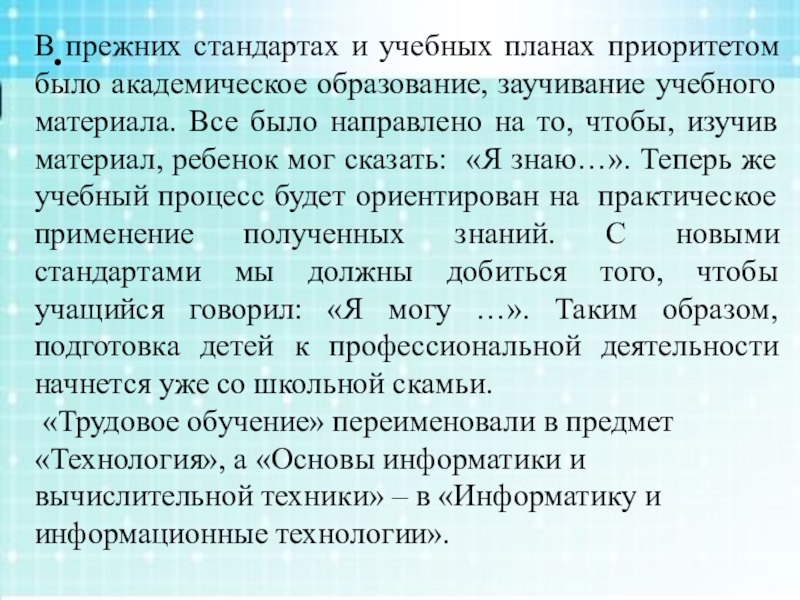 В прежних стандартах и учебных планах приоритетом было академическое образование, заучивание учебного материала. Все было направлено на то, чтобы, изучив материал, ребенок мог сказать: «Я знаю…». Теперь же учебный процесс будет ориентирован на практическое применение полученных знаний. С новыми стандартами мы должны добиться того, чтобы учащийся говорил: «Я могу …». Таким образом, подготовка детей к профессиональной деятельности начнется уже со школьной скамьи.

«Трудовое обучение» переименовали в предмет «Технология», а «Основы информатики и вычислительной техники» – в «Информатику и информационные технологии».